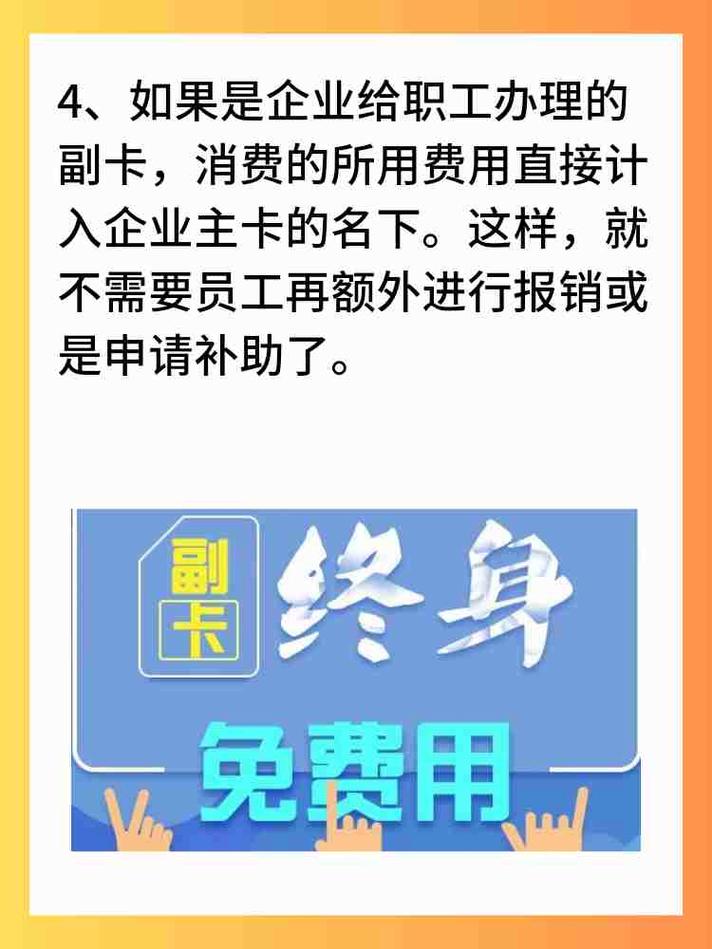 4、如果是企业给职工办理的副卡，消费的所用费用直接计入企业主卡的名下。这样，就不需要员工再额外进行报销或是申请补助了。

副卡

终身

免费用